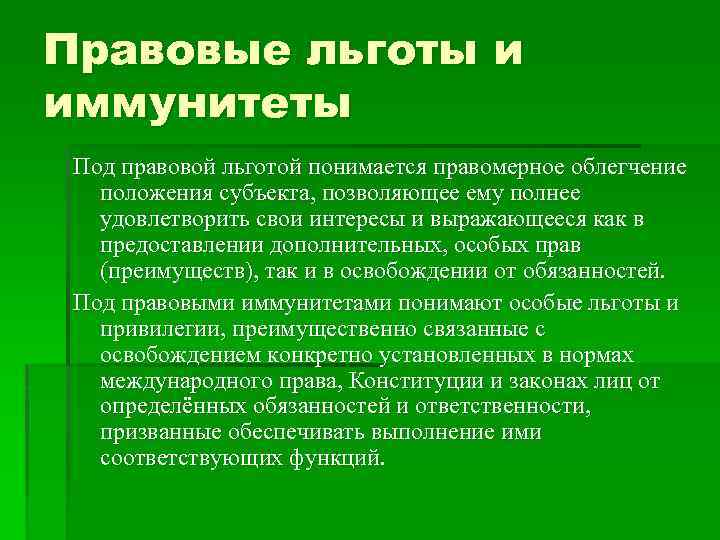 Правовые льготы и иммунитеты

Под правовой льготой понимается правомерное облегчение положения субъекта, позволяющее ему полнее удовлетворить свои интересы и выражающееся как в предоставлении дополнительных, особых прав (преимуществ), так и в освобождении от обязанностей.

Под правовыми иммунитетами понимают особые льготы и привилегии, преимущественно связанные с освобождением конкретно установленных в нормах международного права, Конституции и законах лиц от определённых обязанностей и ответственности, призванные обеспечивать выполнение ими соответствующих функций.